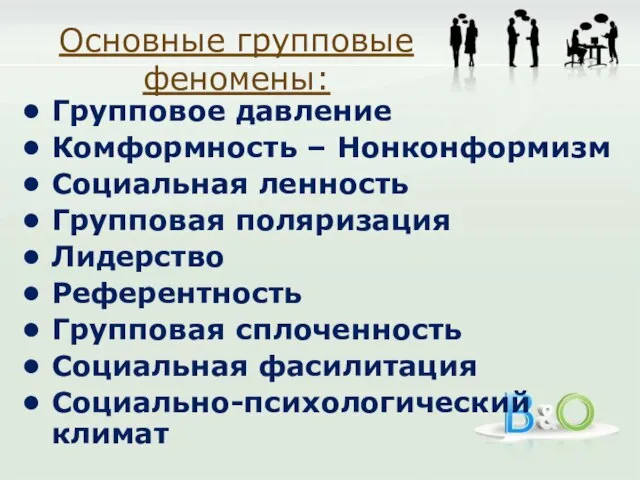 Основные групповые феномены:

• Групповое давление
• Комформность – Нонконформизм
• Социальная ленность
• Групповая поляризация
• Лидерство
• Референтность
• Групповая сплоченность
• Социальная фасилитация
• Социально-психологический климат

B&O